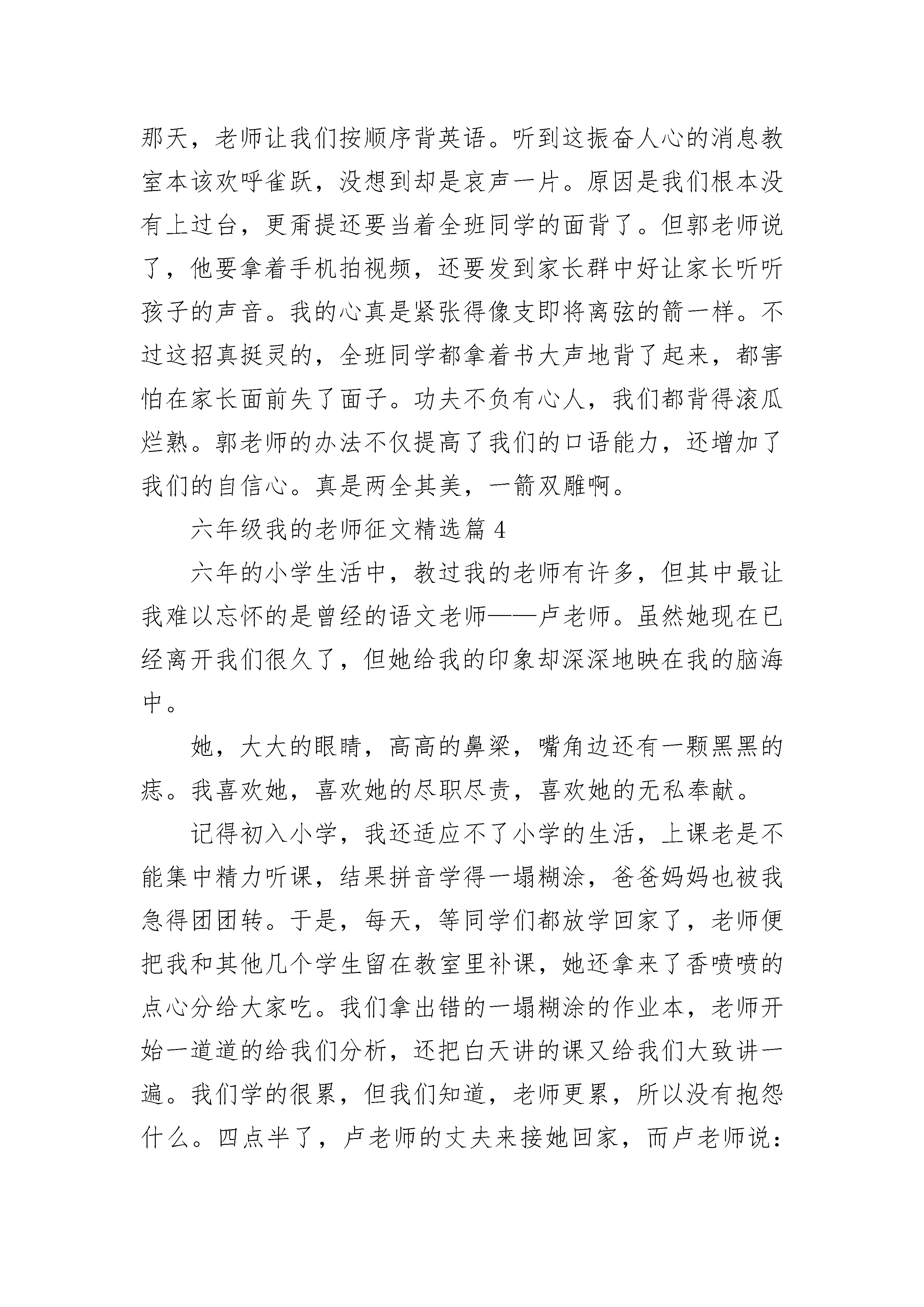 那天，老师让我们按顺序背英语。听到这振奋人心的消息教室本该欢呼雀跃，没想到却是哀声一片。原因是我们根本没有上过台，更甭提还要当着全班同学的面背了。但郭老师说了，他要拿着手机拍视频，还要发到家长群中好让家长听听孩子的声音。我的心真是紧张得像支即将离弦的箭一样。不过这招真挺灵的，全班同学都拿着书大声地背了起来，都害怕在家长面前失了面子。功夫不负有心人，我们都背得滚瓜烂熟。郭老师的办法不仅提高了我们的口语能力，还增加了我们的自信心。真是两全其美，一箭双雕啊。

六年级我的老师征文精选篇 4

六年的小学生活中，教过我的老师有许多，但其中最让我难以忘怀的是曾经的语文老师——卢老师。虽然她现在已经离开我们很久了，但她给我的印象却深深地映在我的脑海中。

她，大大的眼睛，高高的鼻梁，嘴角边还有一颗黑黑的痣。我喜欢她，喜欢她的尽职尽责，喜欢她的无私奉献。

记得初入小学，我还适应不了小学的生活，上课老是不能集中精力听课，结果拼音学得一塌糊涂，爸爸妈妈也被我急得团团转。于是，每天，等同学们都放学回家了，老师便把我和其他几个学生留在教室里补课，她还拿来了香喷喷的点心分给大家吃。我们拿出错的一塌糊涂的作业本，老师开始一道道的给我们分析，还把白天讲的课又给我们大致讲一遍。我们学的很累，但我们知道，老师更累，所以没有抱怨什么。四点半了，卢老师的丈夫来接她回家，而卢老师说：